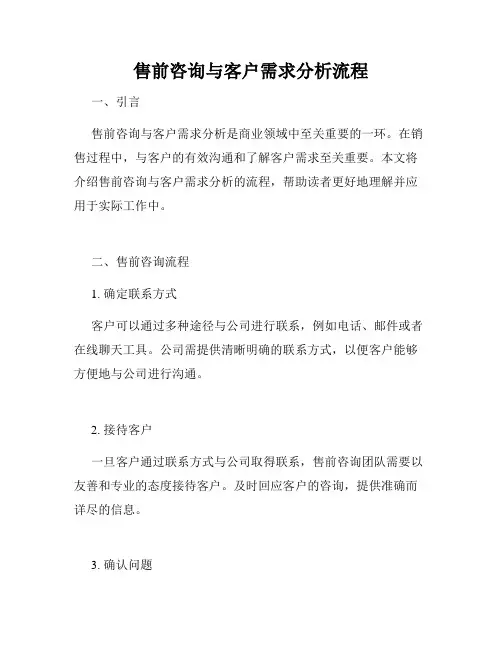 售前咨询与客户需求分析流程

一、引言

售前咨询与客户需求分析是商业领域中至关重要的一环。在销售过程中，与客户的有效沟通和了解客户需求至关重要。本文将介绍售前咨询与客户需求分析的流程，帮助读者更好地理解并应用于实际工作中。

二、售前咨询流程

1. 确定联系方式

客户可以通过多种途径与公司进行联系，例如电话、邮件或者在线聊天工具。公司需提供清晰明确的联系方式，以便客户能够方便地与公司进行沟通。

2. 接待客户

一旦客户通过联系方式与公司取得联系，售前咨询团队需要以友善和专业的态度接待客户。及时回应客户的咨询，提供准确而详尽的信息。

3. 确认问题